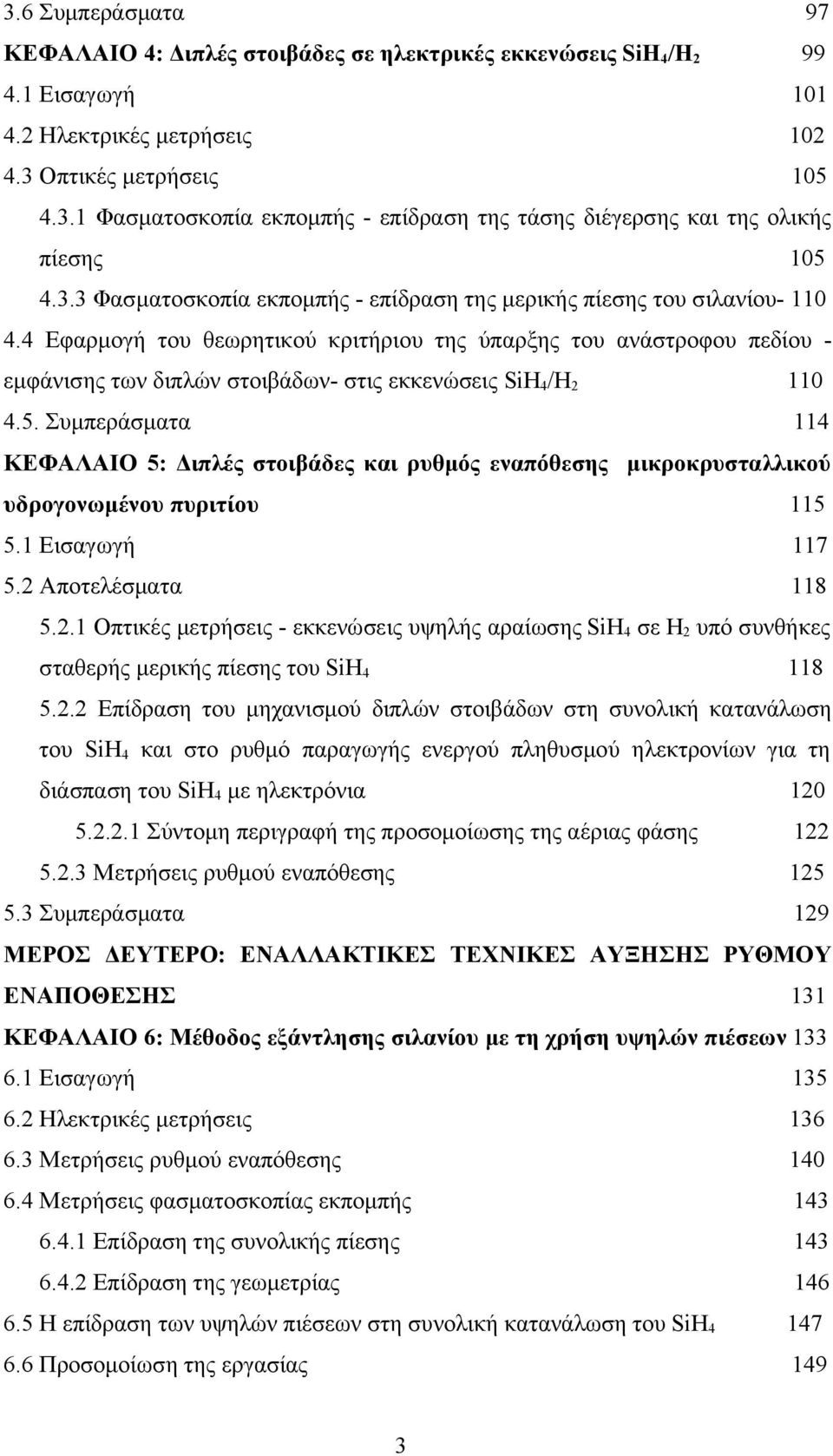 3.6 Συμπεράσματα 97

ΚΕΦΑΛΑΙΟ 4: Διπλές στοιβάδες σε ηλεκτρικές εκκενώσεις $SiH_4/H_2$ 99

4.1 Εισαγωγή 101

4.2 Ηλεκτρικές μετρήσεις 102

4.3 Οπτικές μετρήσεις 105

4.3.1 Φασματοσκοπία εκπομπής - επίδραση της τάσης διέγερσης και της ολικής πίεσης 105

4.3.3 Φασματοσκοπία εκπομπής - επίδραση της μερικής πίεσης του σιλανίου- 110

4.4 Εφαρμογή του θεωρητικού κριτήριου της ύπαρξης του ανάστροφου πεδίου - εμφάνισης των διπλών στοιβάδων- στις εκκενώσεις $SiH_4/H_2$ 110

4.5. Συμπεράσματα 114

ΚΕΦΑΛΑΙΟ 5: Διπλές στοιβάδες και ρυθμός εναπόθεσης μικροκρυσταλλικού υδρογονωμένου πυριτίου 115

5.1 Εισαγωγή 117

5.2 Αποτελέσματα 118

5.2.1 Οπτικές μετρήσεις - εκκενώσεις υψηλής αραίωσης $SiH_4$ σε $H_2$ υπό συνθήκες σταθερής μερικής πίεσης του $SiH_4$ 118

5.2.2 Επίδραση του μηχανισμού διπλών στοιβάδων στη συνολική κατανάλωση του $SiH_4$ και στο ρυθμό παραγωγής ενεργού πληθυσμού ηλεκτρονίων για τη διάσπαση του $SiH_4$ με ηλεκτρόνια 120

5.2.2.1 Σύντομη περιγραφή της προσομοίωσης της αέριας φάσης 122

5.2.3 Μετρήσεις ρυθμού εναπόθεσης 125

5.3 Συμπεράσματα 129

ΜΕΡΟΣ ΔΕΥΤΕΡΟ: ΕΝΑΛΛΑΚΤΙΚΕΣ ΤΕΧΝΙΚΕΣ ΑΥΞΗΣΗΣ ΡΥΘΜΟΥ ΕΝΑΠΟΘΕΣΗΣ 131

ΚΕΦΑΛΑΙΟ 6: Μέθοδος εξάντλησης σιλανίου με τη χρήση υψηλών πιέσεων 133

6.1 Εισαγωγή 135

6.2 Ηλεκτρικές μετρήσεις 136

6.3 Μετρήσεις ρυθμού εναπόθεσης 140

6.4 Μετρήσεις φασματοσκοπίας εκπομπής 143

6.4.1 Επίδραση της συνολικής πίεσης 143

6.4.2 Επίδραση της γεωμετρίας 146

6.5 Η επίδραση των υψηλών πιέσεων στη συνολική κατανάλωση του $SiH_4$ 147

6.6 Προσομοίωση της εργασίας 149

3